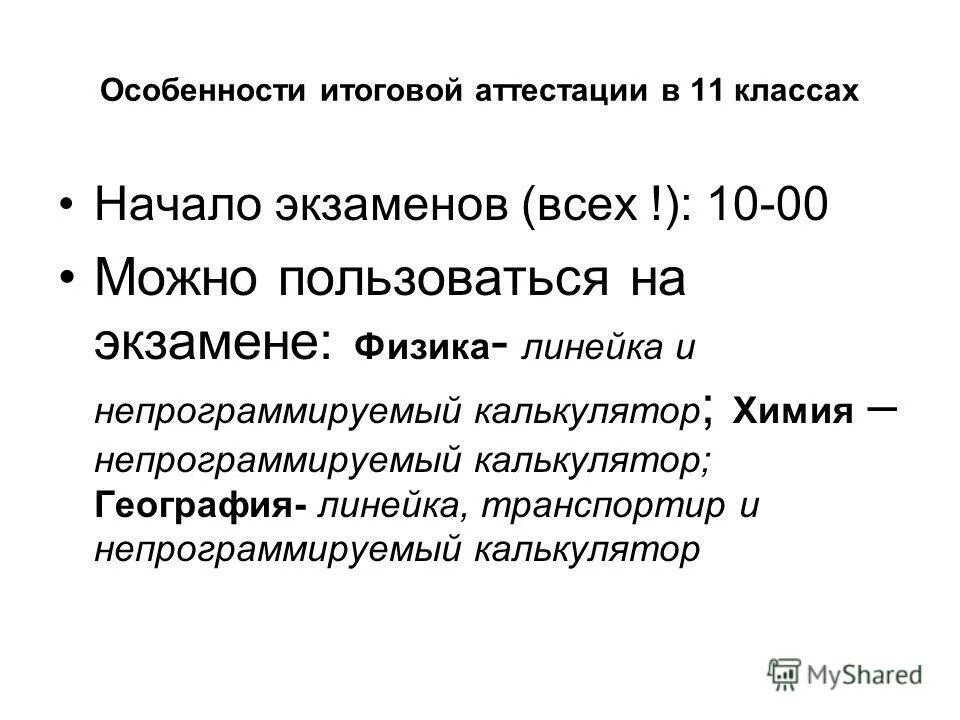 Особенности итоговой аттестации в 11 классах

• Начало экзаменов (всех !): 10-00

• Можно пользоваться на экзамене: Физика- линейка и непрограммируемый калькулятор; Химия – непрограммируемый калькулятор; География- линейка, транспортир и непрограммируемый калькулятор

MyShared